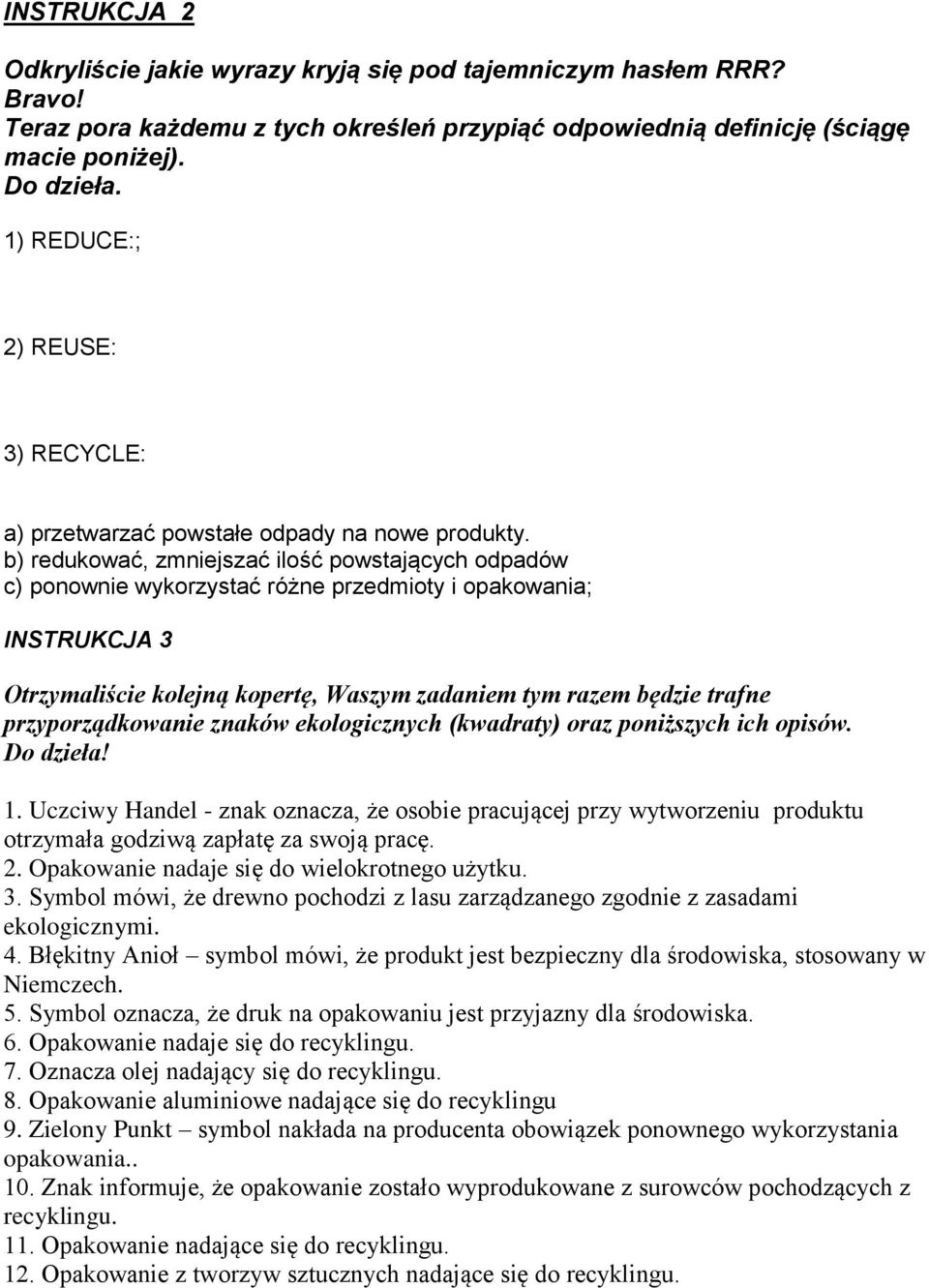 INSTRUKCJA 2

Odkryliście jakie wyrazy kryją się pod tajemniczym hasłem RRR? Bravo! Teraz pora każdemu z tych określeń przypiąć odpowiednią definicję (ściągę macie poniżej). Do dzieła.

1) REDUCE:;

2) REUSE:

3) RECYCLE:

a) przetwarzać powstałe odpady na nowe produkty.
b) redukować, zmniejszać ilość powstających odpadów
c) ponownie wykorzystać różne przedmioty i opakowania;

INSTRUKCJA 3

Otrzymaliście kolejną kopertę, Waszym zadaniem tym razem będzie trafne przyporządkowanie znaków ekologicznych (kwadraty) oraz poniższych ich opisów. Do dzieła!

1. Uczciwy Handel - znak oznacza, że osobie pracującej przy wytworzeniu produktu otrzymała godziwą zapłatę za swoją pracę.
2. Opakowanie nadaje się do wielokrotnego użytku.
3. Symbol mówi, że drewno pochodzi z lasu zarządzanego zgodnie z zasadami ekologicznymi.
4. Błękitny Anioł – symbol mówi, że produkt jest bezpieczny dla środowiska, stosowany w Niemczech.
5. Symbol oznacza, że druk na opakowaniu jest przyjazny dla środowiska.
6. Opakowanie nadaje się do recyklingu.
7. Oznacza olej nadający się do recyklingu.
8. Opakowanie aluminiowe nadające się do recyklingu
9. Zielony Punkt – symbol nakłada na producenta obowiązek ponownego wykorzystania opakowania..
10. Znak informuje, że opakowanie zostało wyprodukowane z surowców pochodzących z recyklingu.
11. Opakowanie nadające się do recyklingu.
12. Opakowanie z tworzyw sztucznych nadające się do recyklingu.